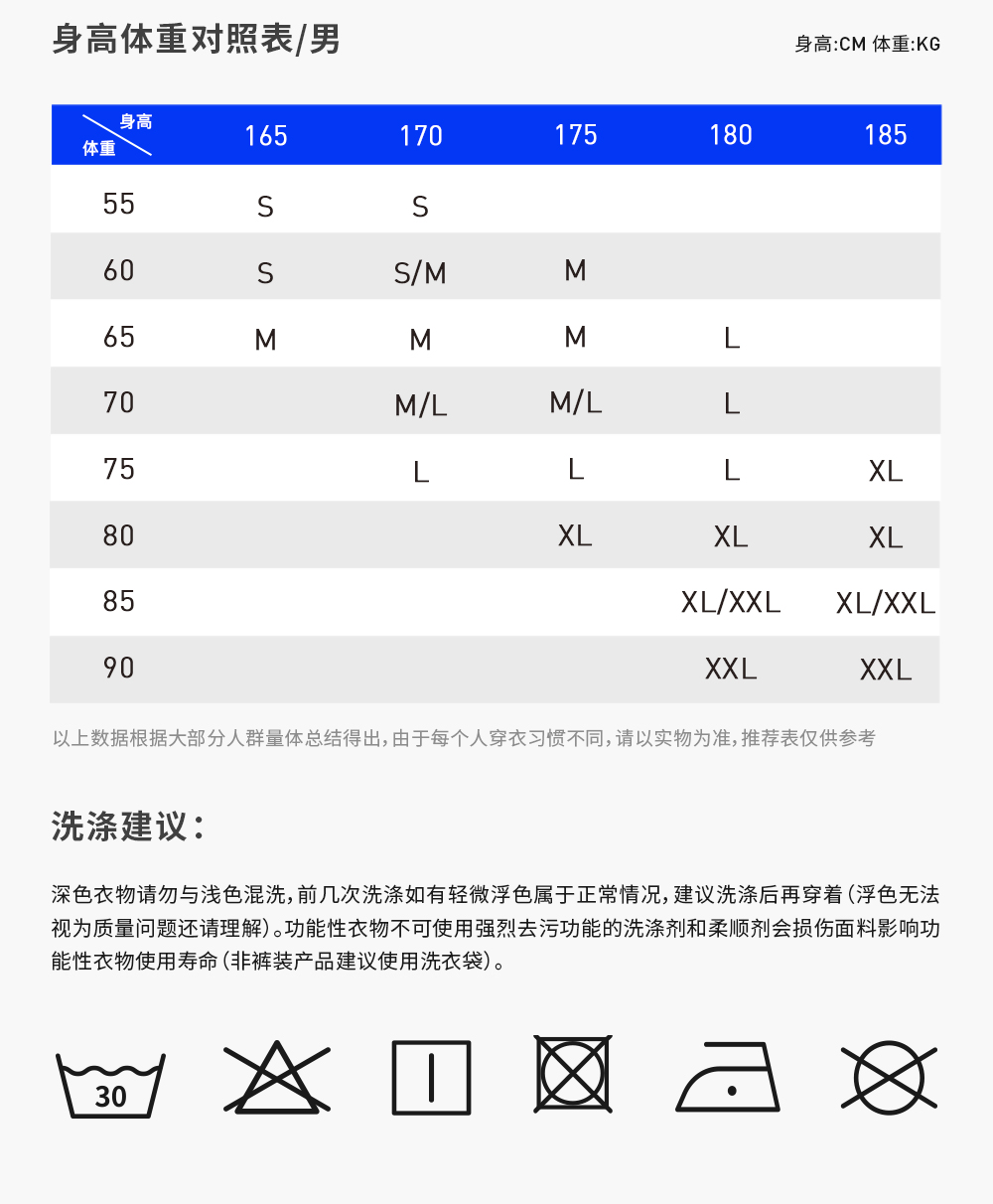 身高体重对照表/男

身高:CM 体重:KG

| 身高 体重 | 165 | 170 | 175 | 180 | 185 |
|---|---|---|---|---|---|
| 55 | S | S | | | |
| 60 | S | S/M | M | | |
| 65 | M | M | M | L | |
| 70 | | M/L | M/L | L | |
| 75 | | L | L | L | XL |
| 80 | | | XL | XL | XL |
| 85 | | | | XL/XXL | XL/XXL |
| 90 | | | | XXL | XXL |

以上数据根据大部分人群量体总结得出，由于每个人穿衣习惯不同，请以实物为准，推荐表仅供参考

洗涤建议：

深色衣物请勿与浅色混洗，前几次洗涤如有轻微浮色属于正常情况，建议洗涤后再穿着（浮色无法视为质量问题还请理解）。功能性衣物不可使用强烈去污功能的洗涤剂和柔顺剂会损伤面料影响功能性衣物使用寿命（非裤装产品建议使用洗衣袋）。

30